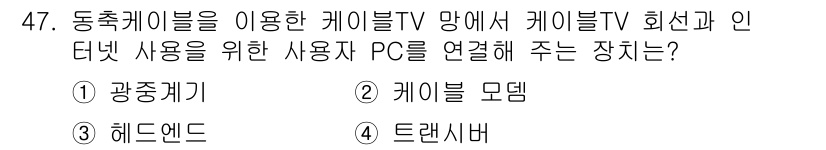 47. 동축케이블을 이용한 케이블TV 망에서 케이블TV 회선과 인터넷 사용을 위한 사용자 PC를 연결해 주는 장치는?

① 광중계기
② 케이블 모뎀
③ 헤드엔드
④ 트랜시버